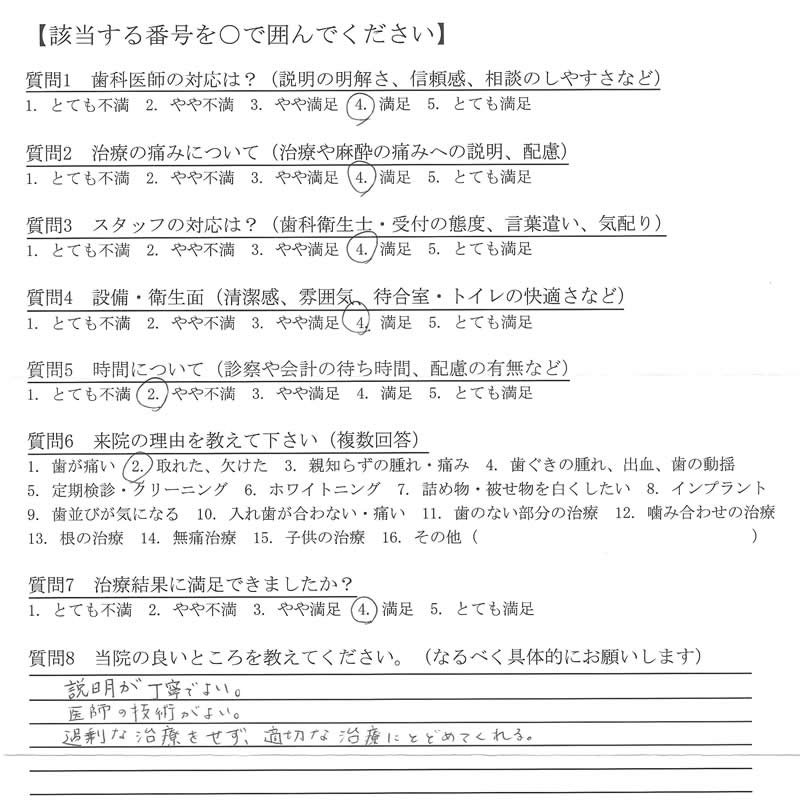 【該当する番号を○で囲んでください】

質問1　歯科医師の対応は？（説明の明解さ、信頼感、相談のしやすさなど）
1. とても不満　2. やや不満　3. やや満足　4. 満足　5. とても満足

質問2　治療の痛みについて（治療や麻酔の痛みへの説明、配慮）
1. とても不満　2. やや不満　3. やや満足　4. 満足　5. とても満足

質問3　スタッフの対応は？（歯科衛生士・受付の態度、言葉遣い、気配り）
1. とても不満　2. やや不満　3. やや満足　4. 満足　5. とても満足

質問4　設備・衛生面（清潔感、雰囲気、待合室・トイレの快適さなど）
1. とても不満　2. やや不満　3. やや満足　4. 満足　5. とても満足

質問5　時間について（診察や会計の待ち時間、配慮の有無など）
1. とても不満　2. やや不満　3. やや満足　4. 満足　5. とても満足

質問6　来院の理由を教えて下さい（複数回答）
1. 歯が痛い　2. 取れた、欠けた　3. 親知らずの腫れ・痛み　4. 歯ぐきの腫れ、出血、歯の動揺　5. 定期検診・クリーニング　6. ホワイトニング　7. 詰め物・被せ物を白くしたい　8. インプラント　9. 歯並びが気になる　10. 入れ歯が合わない・痛い　11. 歯のない部分の治療　12. 噛み合わせの治療　13. 根の治療　14. 無痛治療　15. 子供の治療　16. その他（　）

質問7　治療結果に満足できましたか？
1. とても不満　2. やや不満　3. やや満足　4. 満足　5. とても満足

質問8　当院の良いところを教えてください。（なるべく具体的にお願いします）
説明が丁寧でよい。
医師の技術がよい。
過剰な治療をせず、適切な治療にとどめてくれる。